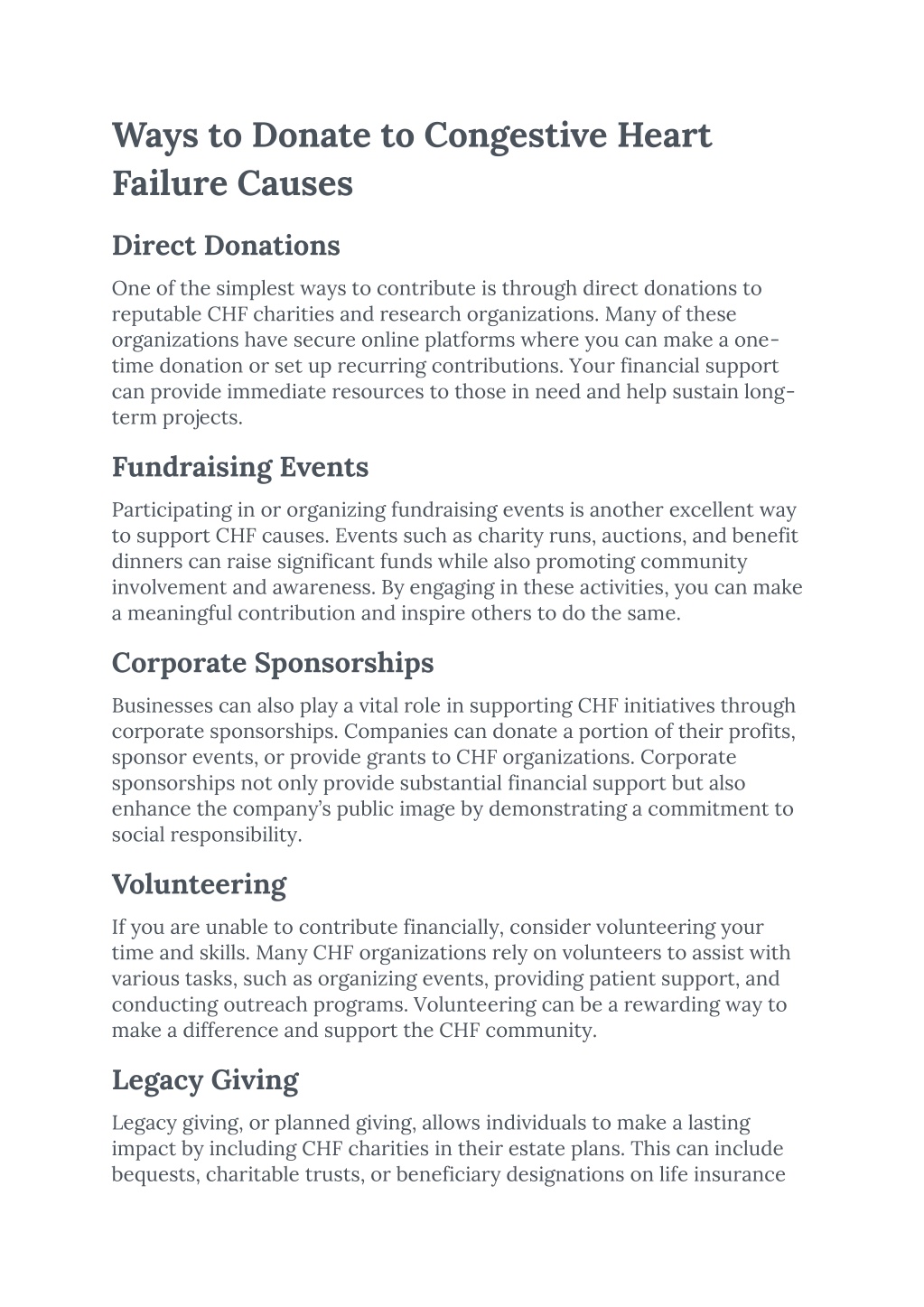 Ways to Donate to Congestive Heart Failure Causes

Direct Donations

One of the simplest ways to contribute is through direct donations to reputable CHF charities and research organizations. Many of these organizations have secure online platforms where you can make a one-time donation or set up recurring contributions. Your financial support can provide immediate resources to those in need and help sustain long-term projects.

Fundraising Events

Participating in or organizing fundraising events is another excellent way to support CHF causes. Events such as charity runs, auctions, and benefit dinners can raise significant funds while also promoting community involvement and awareness. By engaging in these activities, you can make a meaningful contribution and inspire others to do the same.

Corporate Sponsorships

Businesses can also play a vital role in supporting CHF initiatives through corporate sponsorships. Companies can donate a portion of their profits, sponsor events, or provide grants to CHF organizations. Corporate sponsorships not only provide substantial financial support but also enhance the company's public image by demonstrating a commitment to social responsibility.

Volunteering

If you are unable to contribute financially, consider volunteering your time and skills. Many CHF organizations rely on volunteers to assist with various tasks, such as organizing events, providing patient support, and conducting outreach programs. Volunteering can be a rewarding way to make a difference and support the CHF community.

Legacy Giving

Legacy giving, or planned giving, allows individuals to make a lasting impact by including CHF charities in their estate plans. This can include bequests, charitable trusts, or beneficiary designations on life insurance